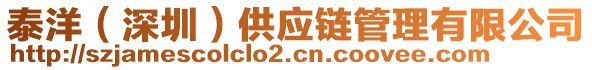 泰洋（深圳）供应链管理有限公司
http://szjamescolclo2.cn.coovee.com